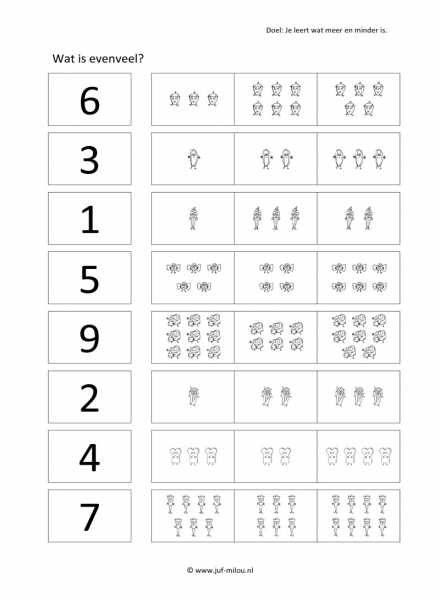 Doel: Je leert wat meer en minder is.

Wat is evenveel?

6

3

1

5

9

2

4

7

© www.juf-milou.nl